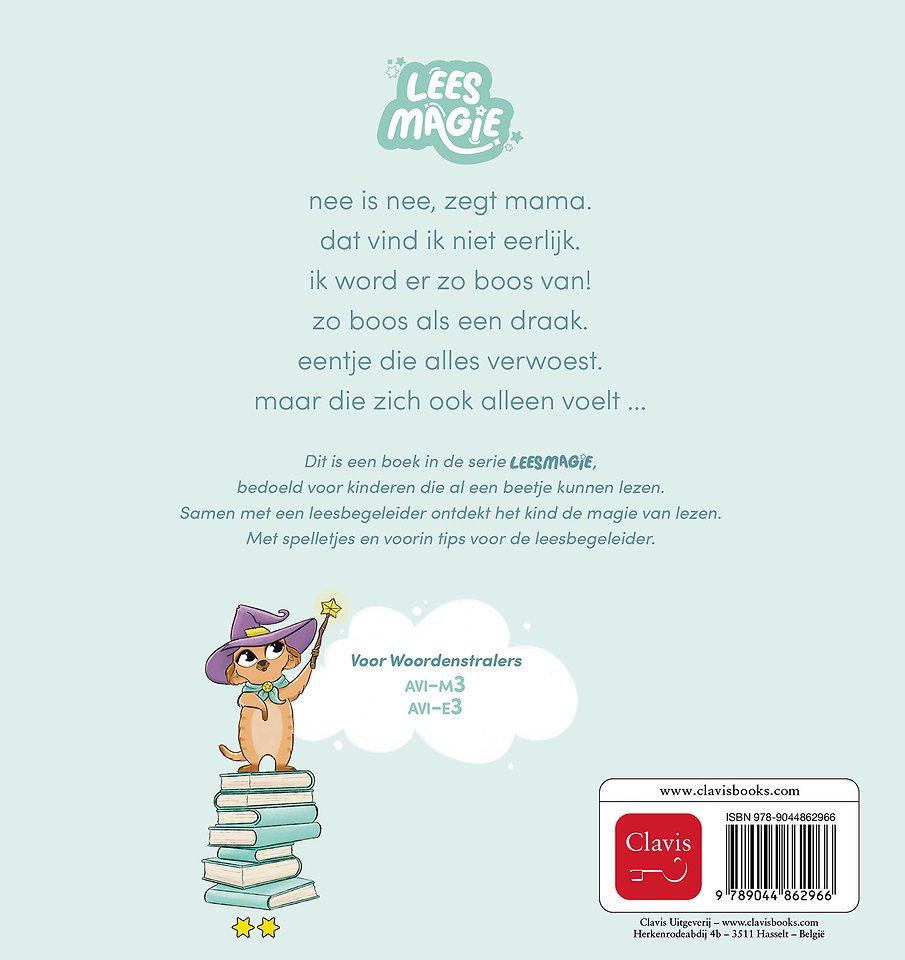 LEES MAGIE

nee is nee, zegt mama.
dat vind ik niet eerlijk.
ik word er zo boos van!
zo boos als een draak.
eentje die alles verwoest.
maar die zich ook alleen voelt ...

Dit is een boek in de serie LEESMAGIE, bedoeld voor kinderen die al een beetje kunnen lezen. Samen met een leesbegeleider ontdekt het kind de magie van lezen. Met spelletjes en voorin tips voor de leesbegeleider.

Voor Woordenstralers
AVI-M3
AVI-E3

www.clavisbooks.com

Clavis

ISBN 978-9044862966

9 789044 862966

Clavis Uitgeverij – www.clavisbooks.com
Herkenrodeabdij 4b – 3511 Hasselt – België